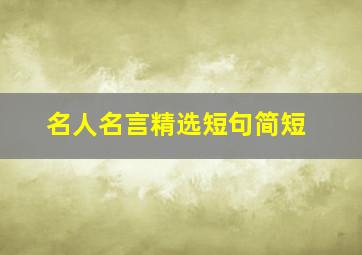 名人名言精选短句简短